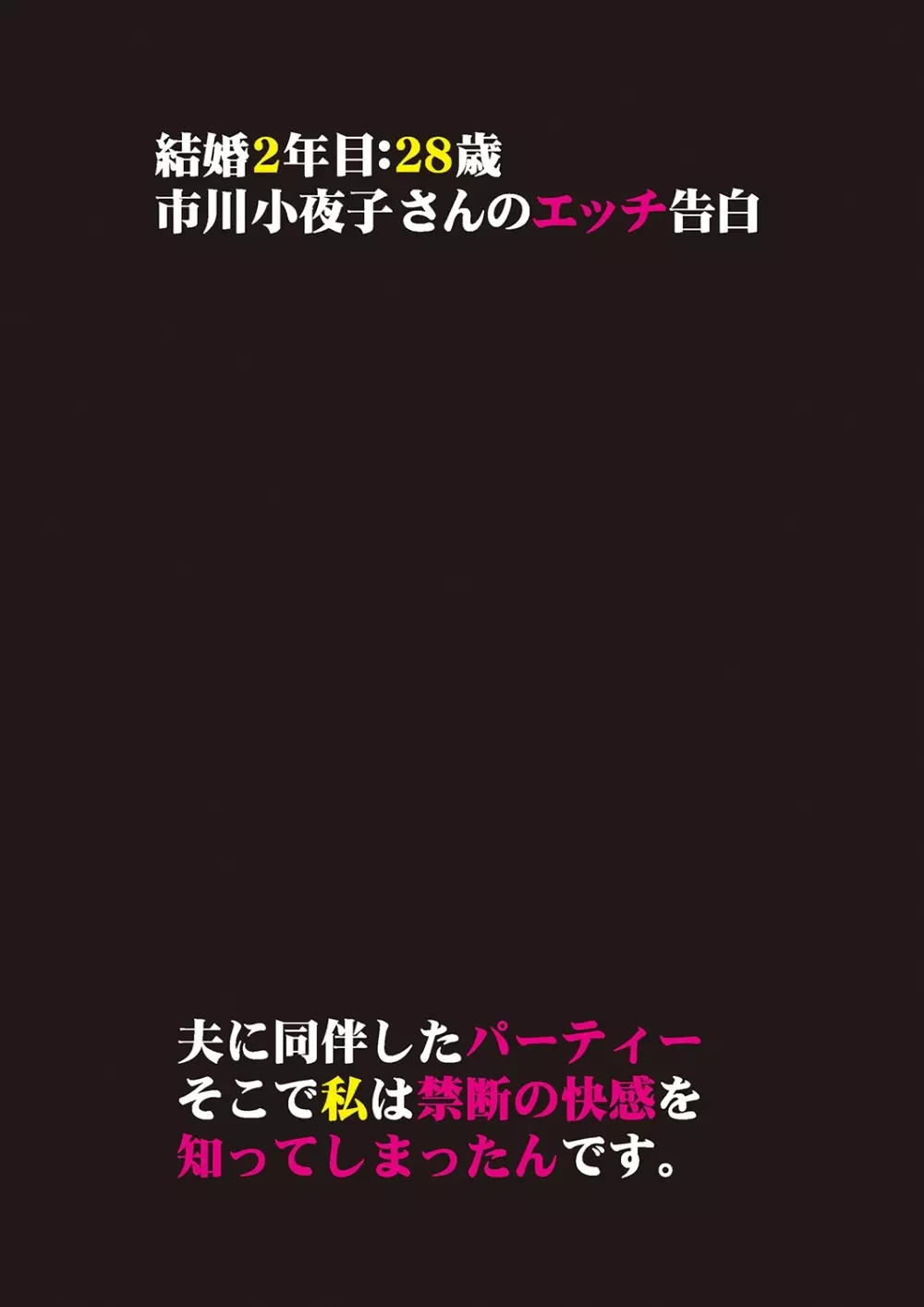 結婚2年目:28歳
市川小夜子さんのエッチ告白

夫に同伴したパーティー
そこで私は禁断の快感を
知ってしまったんです。